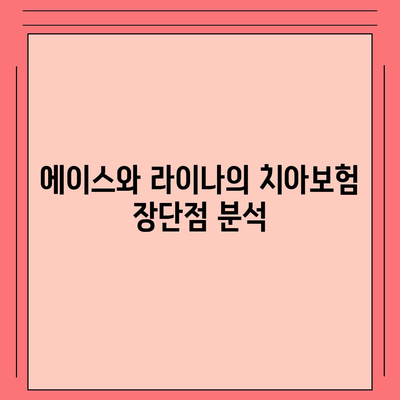 에이스와 라이나의 치아보험 장단점 분석